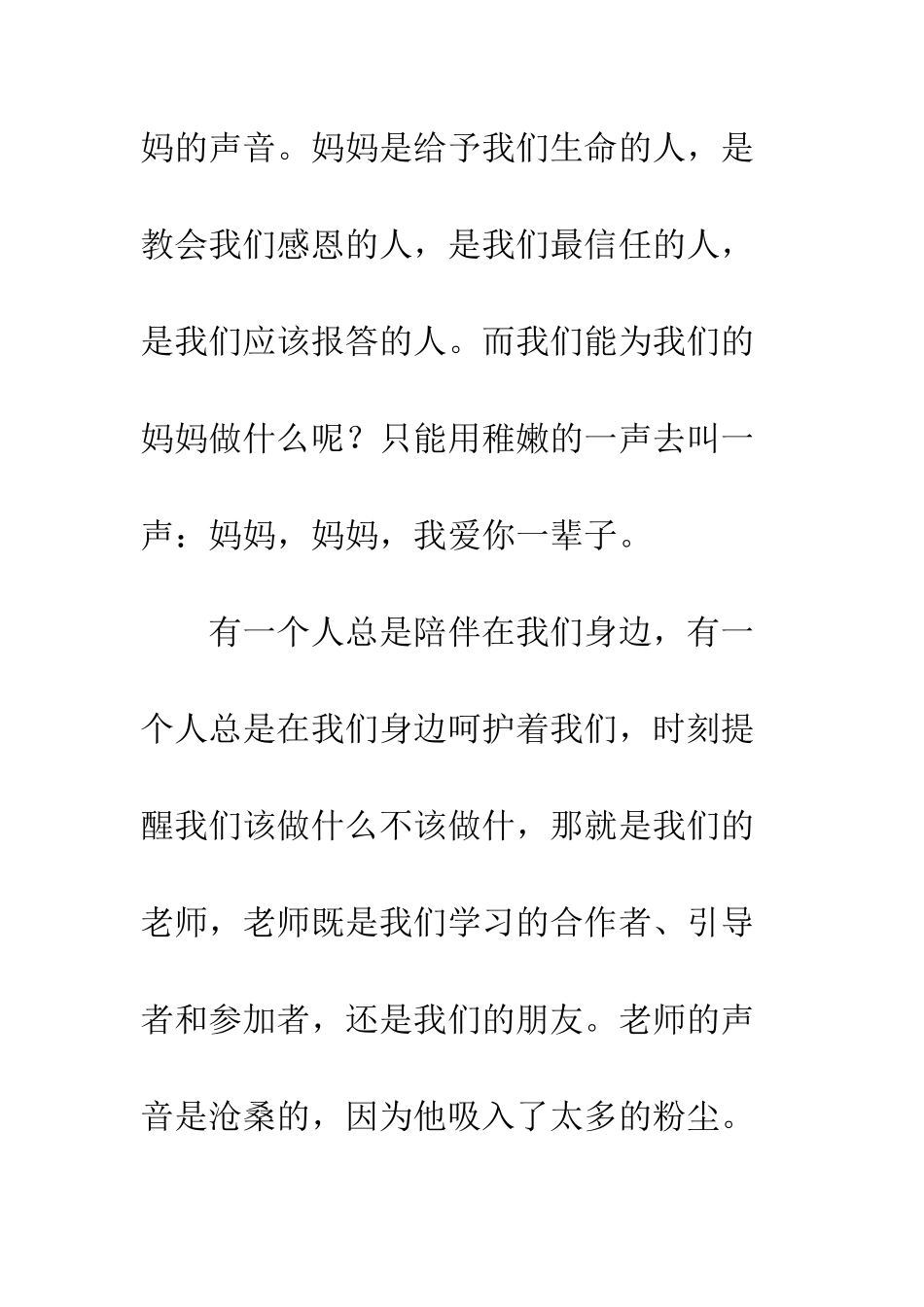 妈的声音。妈妈是给予我们生命的人，是教会我们感恩的人，是我们最信任的人，是我们应该报答的人。而我们能为我们的妈妈做什么呢？只能用稚嫩的一声去叫一声：妈妈，妈妈，我爱你一辈子。

有一个人总是陪伴在我们身边，有一个人总是在我们身边呵护着我们，时刻提醒我们该做什么不该做什，那就是我们的老师，老师既是我们学习的合作者、引导者和参加者，还是我们的朋友。老师的声音是沧桑的，因为他吸入了太多的粉尘。